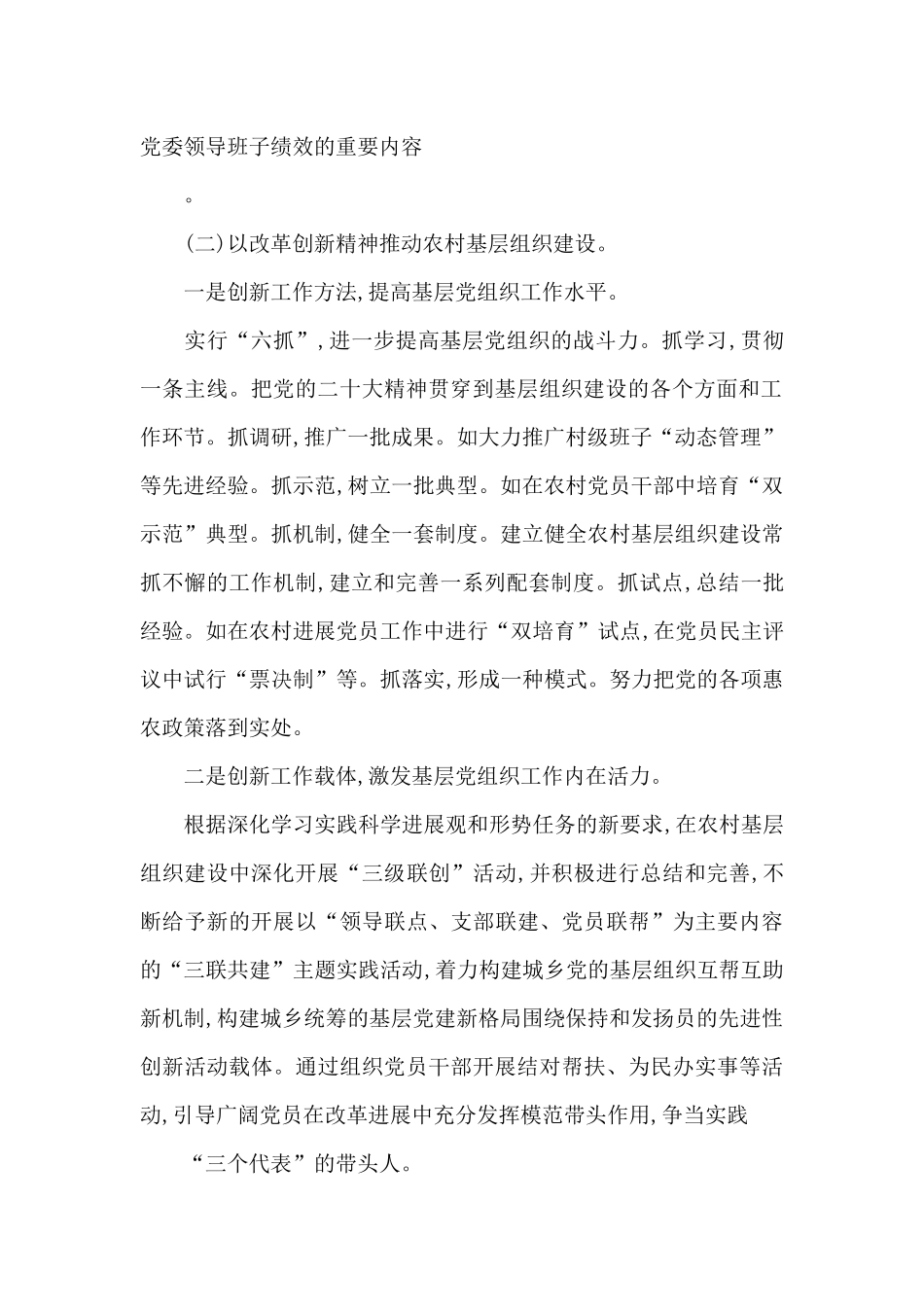 党委领导班子绩效的重要内容

。

(二)以改革创新精神推动农村基层组织建设。

一是创新工作方法,提高基层党组织工作水平。

实行“六抓”,进一步提高基层党组织的战斗力。抓学习,贯彻一条主线。把党的二十大精神贯穿到基层组织建设的各个方面和工作环节。抓调研,推广一批成果。如大力推广村级班子“动态管理”等先进经验。抓示范,树立一批典型。如在农村党员干部中培育“双示范”典型。抓机制,健全一套制度。建立健全农村基层组织建设常抓不懈的工作机制,建立和完善一系列配套制度。抓试点,总结一批经验。如在农村进展党员工作中进行“双培育”试点,在党员民主评议中试行“票决制”等。抓落实,形成一种模式。努力把党的各项惠农政策落到实处。

二是创新工作载体,激发基层党组织工作内在活力。

根据深化学习实践科学进展观和形势任务的新要求,在农村基层组织建设中深化开展“三级联创”活动,并积极进行总结和完善,不断给予新的开展以“领导联点、支部联建、党员联帮”为主要内容的“三联共建”主题实践活动,着力构建城乡党的基层组织互帮互助新机制,构建城乡统筹的基层党建新格局围绕保持和发扬员的先进性创新活动载体。通过组织党员干部开展结对帮扶、为民办实事等活动,引导广阔党员在改革进展中充分发挥模范带头作用,争当实践

“三个代表”的带头人。